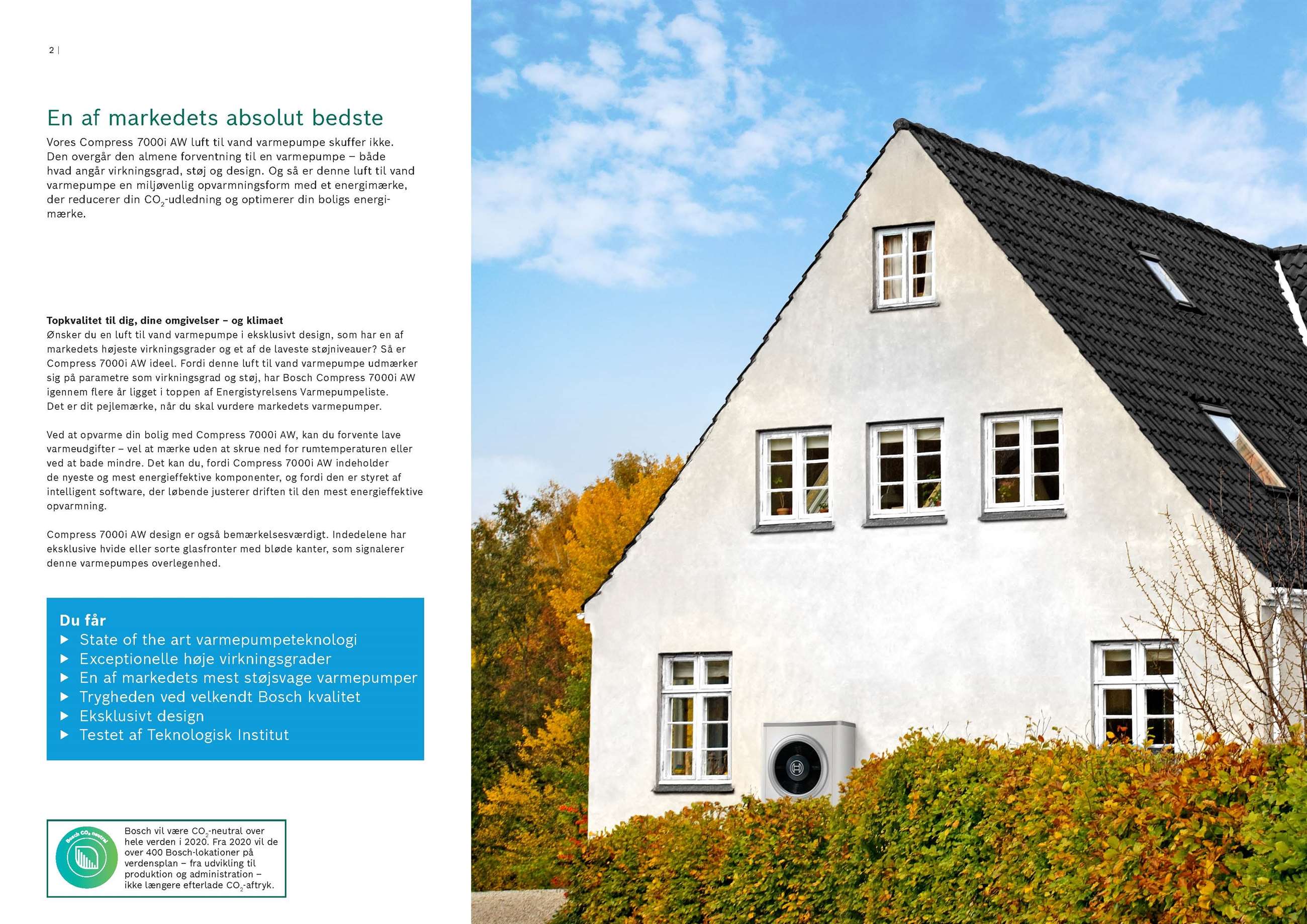 2 |

En af markedets absolut bedste

Vores Compress 7000i AW luft til vand varmepumpe skuffer ikke. Den overgår den almene forventning til en varmepumpe – både hvad angår virkningsgrad, støj og design. Og så er denne luft til vand varmepumpe en miljøvenlig opvarmningsform med et energimærke, der reducerer din $CO_2$-udledning og optimerer din boligs energimærke.

Topkvalitet til dig, dine omgivelser – og klimaet
Ønsker du en luft til vand varmepumpe i eksklusivt design, som har en af markedets højeste virkningsgrader og et af de laveste støjniveauer? Så er Compress 7000i AW ideel. Fordi denne luft til vand varmepumpe udmærker sig på parametre som virkningsgrad og støj, har Bosch Compress 7000i AW igennem flere år ligget i toppen af Energistyrelsens Varmepumpeliste. Det er dit pejlemærke, når du skal vurdere markedets varmepumper.

Ved at opvarme din bolig med Compress 7000i AW, kan du forvente lave varmeudgifter – vel at mærke uden at skrue ned for rumtemperaturen eller ved at bade mindre. Det kan du, fordi Compress 7000i AW indeholder de nyeste og mest energieffektive komponenter, og fordi den er styret af intelligent software, der løbende justerer driften til den mest energieffektive opvarmning.

Compress 7000i AW design er også bemærkelsesværdigt. Indedelene har eksklusive hvide eller sorte glasfronter med bløde kanter, som signalerer denne varmepumpes overlegenhed.

Du får
▶ State of the art varmepumpeteknologi
▶ Exceptionelle høje virkningsgrader
▶ En af markedets mest støjsvage varmepumper
▶ Trygheden ved velkendt Bosch kvalitet
▶ Eksklusivt design
▶ Testet af Teknologisk Institut

Bosch $CO_2$ neutral

Bosch vil være $CO_2$-neutral over hele verden i 2020. Fra 2020 vil de over 400 Bosch-lokationer på verdensplan – fra udvikling til produktion og administration – ikke længere efterlade $CO_2$-aftryk.